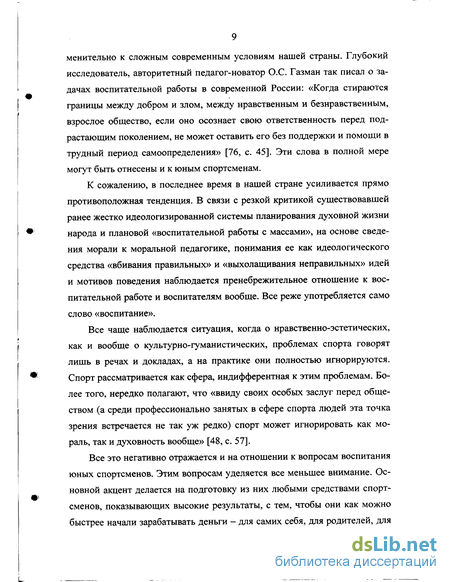 9

менительно к сложным современным условиям нашей страны. Глубокий исследователь, авторитетный педагог-новатор О.С. Газман так писал о задачах воспитательной работы в современной России: «Когда стираются границы между добром и злом, между нравственным и безнравственным, взрослое общество, если оно осознает свою ответственность перед подрастающим поколением, не может оставить его без поддержки и помощи в трудный период самоопределения» [76, с. 45]. Эти слова в полной мере могут быть отнесены и к юным спортсменам.

К сожалению, в последнее время в нашей стране усиливается прямо противоположная тенденция. В связи с резкой критикой существовавшей ранее жестко идеологизированной системы планирования духовной жизни народа и плановой «воспитательной работы с массами», на основе сведения морали к моральной педагогике, понимания ее как идеологического средства «вбивания правильных» и «выхолащивания неправильных» идей и мотивов поведения наблюдается пренебрежительное отношение к воспитательной работе и воспитателям вообще. Все реже употребляется само слово «воспитание».

Все чаще наблюдается ситуация, когда о нравственно-эстетических, как и вообще о культурно-гуманистических, проблемах спорта говорят лишь в речах и докладах, а на практике они полностью игнорируются. Спорт рассматривается как сфера, индифферентная к этим проблемам. Более того, нередко полагают, что «ввиду своих особых заслуг перед обществом (а среди профессионально занятых в сфере спорта людей эта точка зрения встречается не так уж редко) спорт может игнорировать как мораль, так и духовность вообще» [48, с. 57].

Все это негативно отражается и на отношении к вопросам воспитания юных спортсменов. Этим вопросам уделяется все меньшее внимание. Основной акцент делается на подготовку из них любыми средствами спортсменов, показывающих высокие результаты, с тем, чтобы они как можно быстрее начали зарабатывать деньги – для самих себя, для родителей, для

dsLib.net
библиотека диссертаций